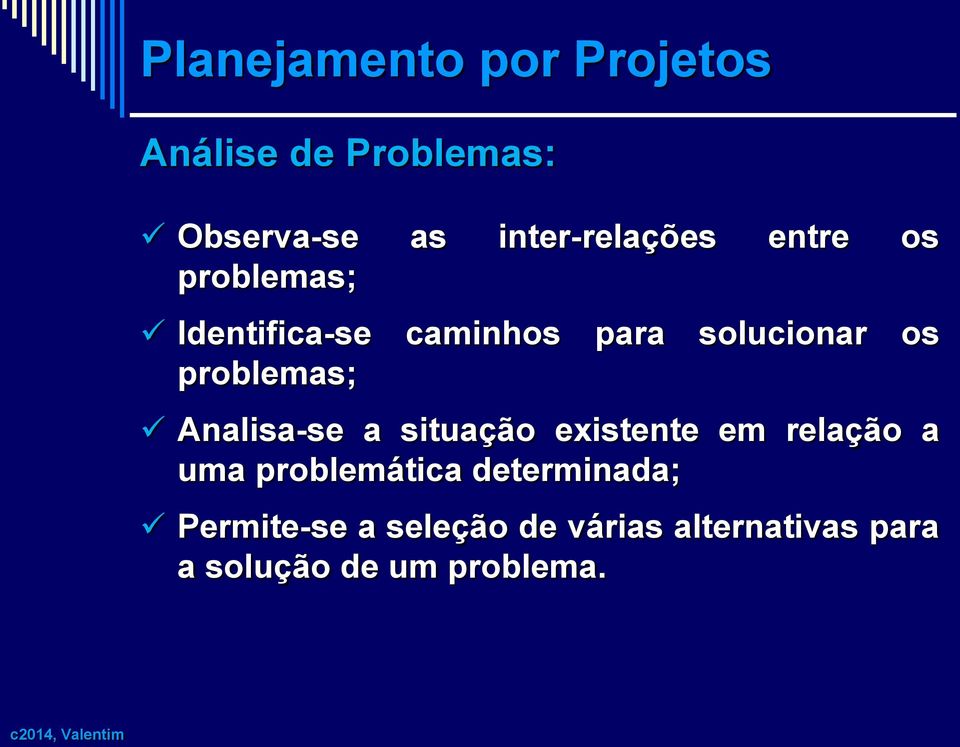 Planejamento por Projetos

Análise de Problemas:

✓ Observa-se as inter-relações entre os problemas;

✓ Identifica-se caminhos para solucionar os problemas;

✓ Analisa-se a situação existente em relação a uma problemática determinada;

✓ Permite-se a seleção de várias alternativas para a solução de um problema.

c2014, Valentim